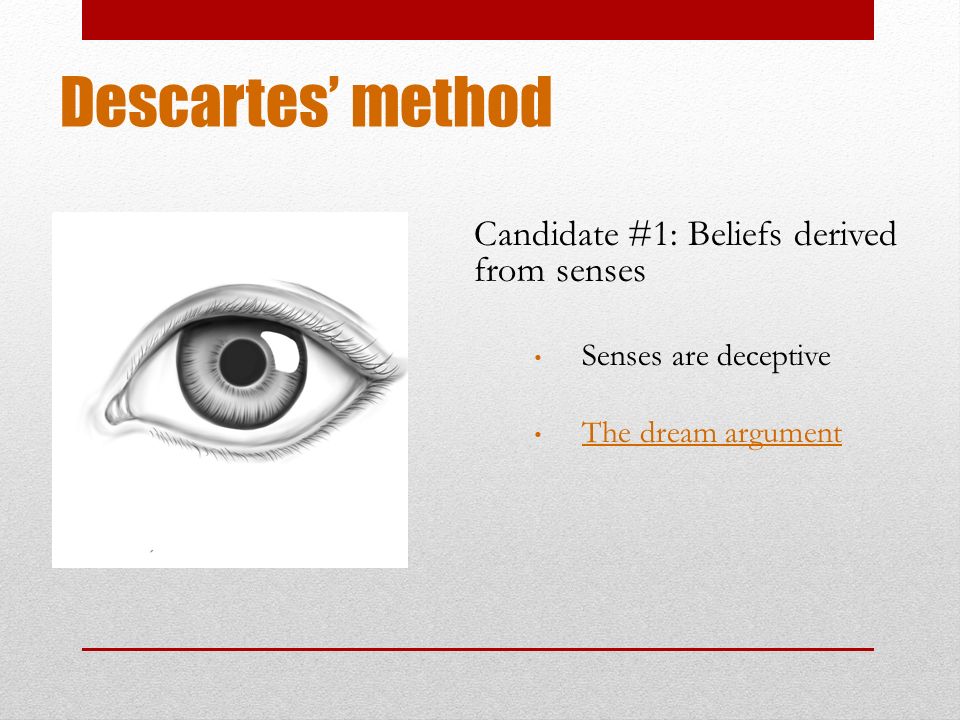 Descartes' method

Candidate #1: Beliefs derived from senses

• Senses are deceptive

• The dream argument